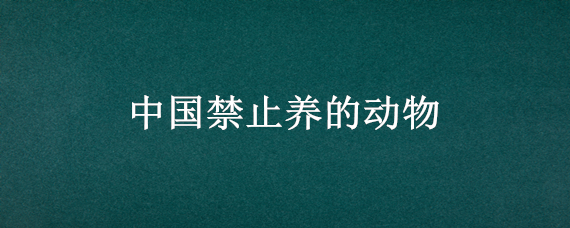 中国禁止养的动物